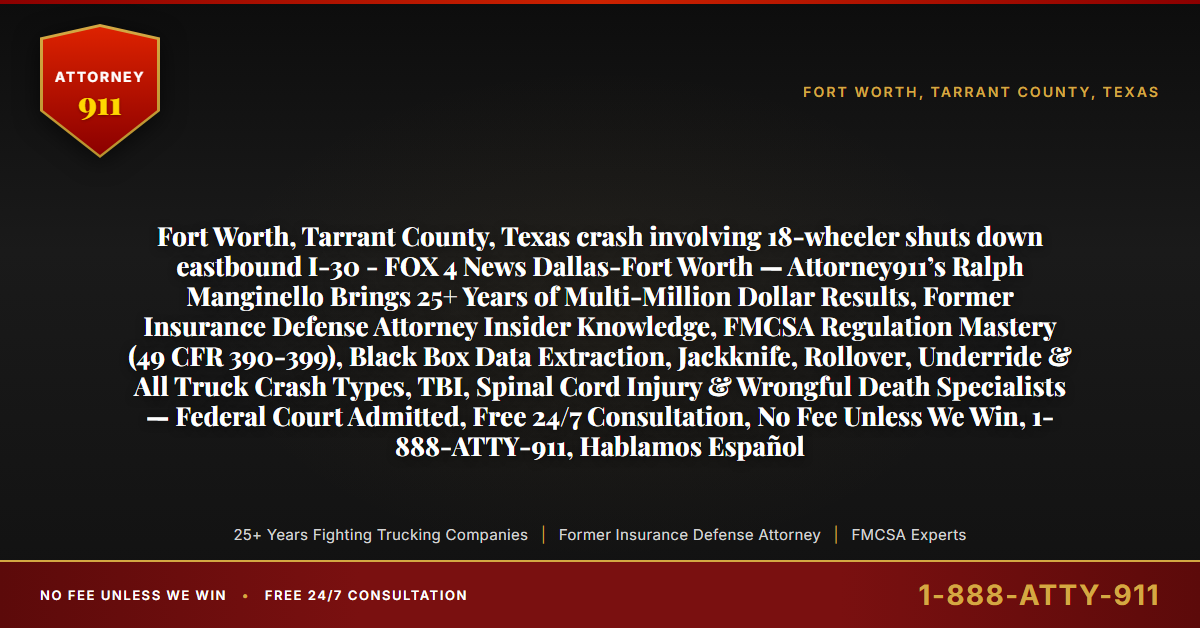 ATTORNEY
911

FORT WORTH, TARRANT COUNTY, TEXAS

Fort Worth, Tarrant County, Texas crash involving 18-wheeler shuts down eastbound I-30 - FOX 4 News Dallas-Fort Worth — Attorney911's Ralph Manginello Brings 25+ Years of Multi-Million Dollar Results, Former Insurance Defense Attorney Insider Knowledge, FMCSA Regulation Mastery (49 CFR 390-399), Black Box Data Extraction, Jackknife, Rollover, Underride & All Truck Crash Types, TBI, Spinal Cord Injury & Wrongful Death Specialists — Federal Court Admitted, Free 24/7 Consultation, No Fee Unless We Win, 1-888-ATTY-911, Hablamos Español

25+ Years Fighting Trucking Companies | Former Insurance Defense Attorney | FMCSA Experts

NO FEE UNLESS WE WIN • FREE 24/7 CONSULTATION

1-888-ATTY-911